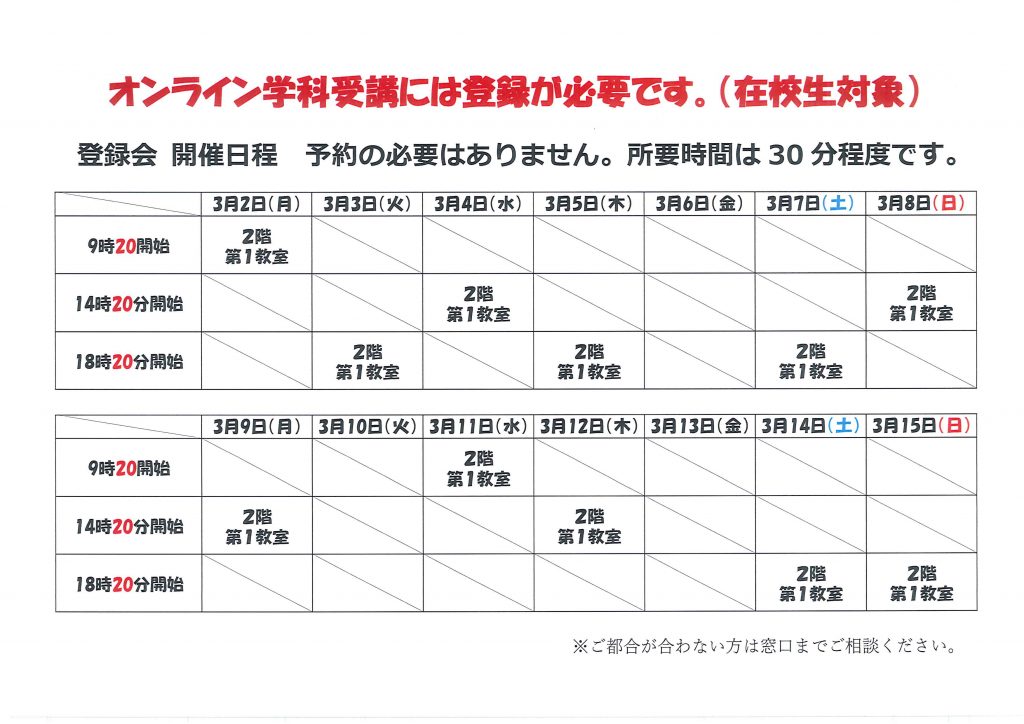 オンライン学科受講には登録が必要です。（在校生対象）

登録会 開催日程　予約の必要はありません。所要時間は 30 分程度です。

| | 3月2日(月) | 3月3日(火) | 3月4日(水) | 3月5日(木) | 3月6日(金) | 3月7日(土) | 3月8日(日) |
|---|---|---|---|---|---|---|---|
| 9時20開始 | 2階 第1教室 | | | | | | |
| 14時20分開始 | | | 2階 第1教室 | | | | 2階 第1教室 |
| 18時20分開始 | | 2階 第1教室 | | 2階 第1教室 | | 2階 第1教室 | |

| | 3月9日(月) | 3月10日(火) | 3月11日(水) | 3月12日(木) | 3月13日(金) | 3月14日(土) | 3月15日(日) |
|---|---|---|---|---|---|---|---|
| 9時20開始 | | | 2階 第1教室 | | | | |
| 14時20分開始 | 2階 第1教室 | | | 2階 第1教室 | | | |
| 18時20分開始 | | | | | | 2階 第1教室 | 2階 第1教室 |

※ご都合が合わない方は窓口までご相談ください。